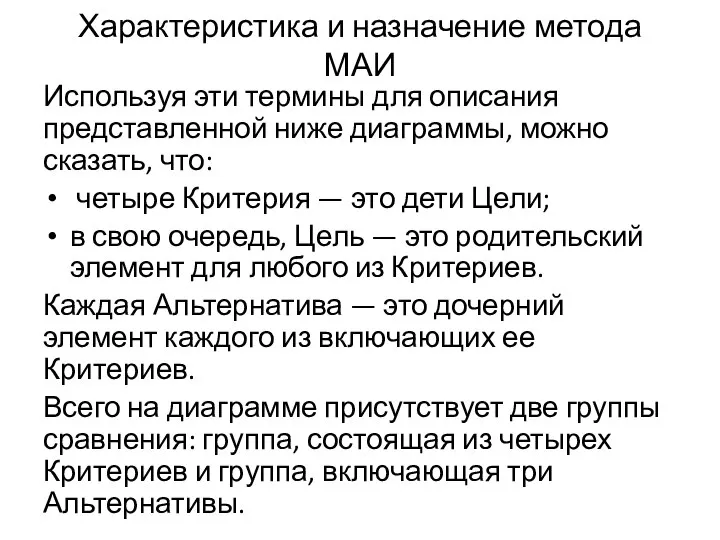 Характеристика и назначение метода МАИ

Используя эти термины для описания представленной ниже диаграммы, можно сказать, что:

• четыре Критерия — это дети Цели;
• в свою очередь, Цель — это родительский элемент для любого из Критериев.

Каждая Альтернатива — это дочерний элемент каждого из включающих ее Критериев.

Всего на диаграмме присутствует две группы сравнения: группа, состоящая из четырех Критериев и группа, включающая три Альтернативы.